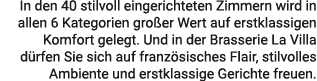 In den 40 stilvoll eingerichteten Zimmern wird in allen 6 Kategorien großer Wert auf erstklassigen Komfort gelegt. Und in der Brasserie La Villa dürfen Sie sich auf französisches Flair, stilvolles Ambiente und erstklassige Gerichte freuen.